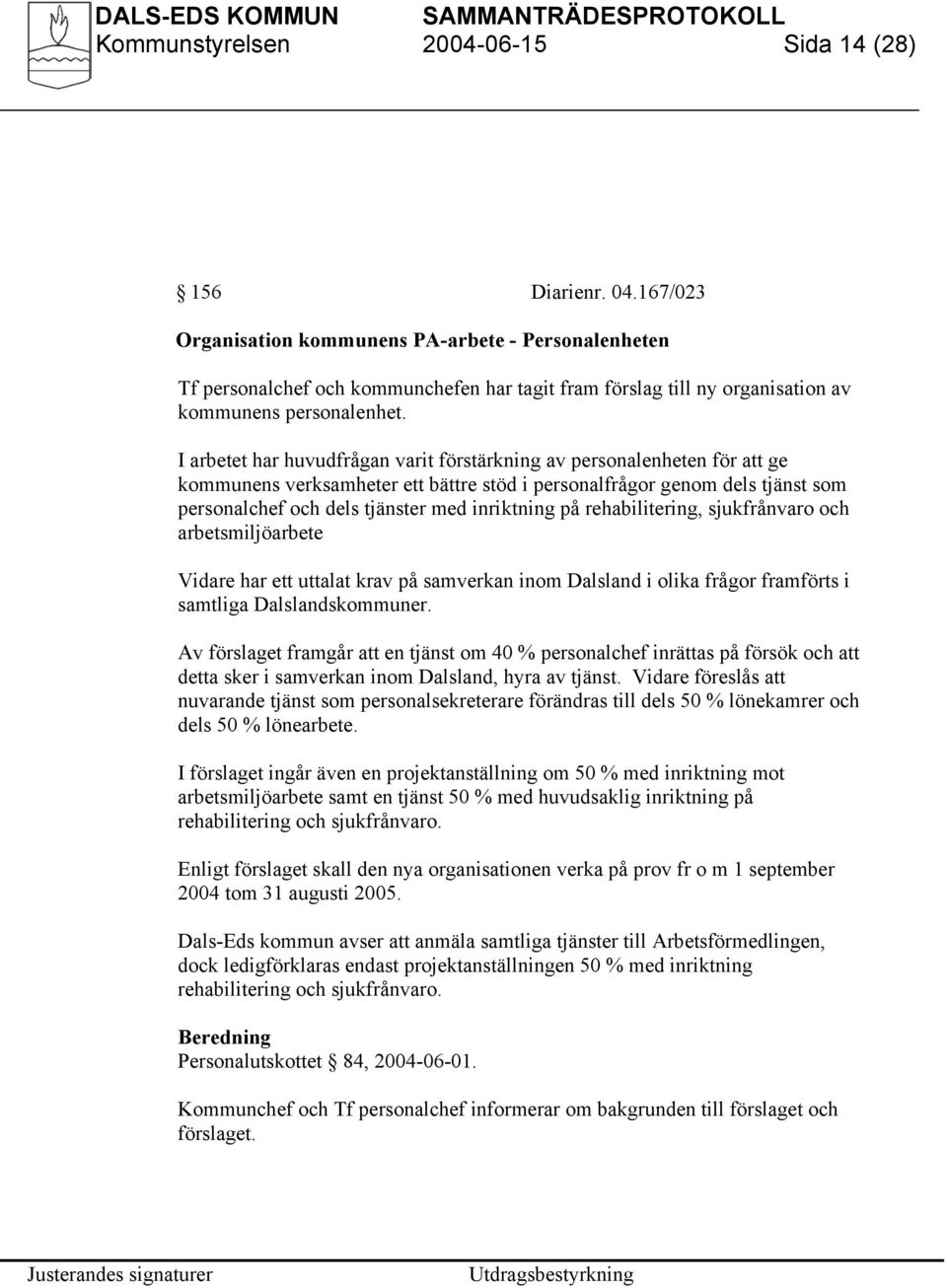 DALS-EDS KOMMUN SAMMANTRÄDESPROTOKOLL
Kommunstyrelsen 2004-06-15 Sida 14 (28)

§ 156 Diarienr. 04.167/023

Organisation kommunens PA-arbete - Personalenheten

Tf personalchef och kommunchefen har tagit fram förslag till ny organisation av kommunens personalenhet.

I arbetet har huvudfrågan varit förstärkning av personalenheten för att ge kommunens verksamheter ett bättre stöd i personalfrågor genom dels tjänst som personalchef och dels tjänster med inriktning på rehabilitering, sjukfrånvaro och arbetsmiljöarbete

Vidare har ett uttalat krav på samverkan inom Dalsland i olika frågor framförts i samtliga Dalslandskommuner.

Av förslaget framgår att en tjänst om 40 % personalchef inrättas på försök och att detta sker i samverkan inom Dalsland, hyra av tjänst. Vidare föreslås att nuvarande tjänst som personalsekreterare förändras till dels 50 % lönekamrer och dels 50 % lönearbete.

I förslaget ingår även en projektanställning om 50 % med inriktning mot arbetsmiljöarbete samt en tjänst 50 % med huvudsaklig inriktning på rehabilitering och sjukfrånvaro.

Enligt förslaget skall den nya organisationen verka på prov fr o m 1 september 2004 tom 31 augusti 2005.

Dals-Eds kommun avser att anmäla samtliga tjänster till Arbetsförmedlingen, dock ledigförklaras endast projektanställningen 50 % med inriktning rehabilitering och sjukfrånvaro.

Beredning
Personalutskottet § 84, 2004-06-01.

Kommunchef och Tf personalchef informerar om bakgrunden till förslaget och förslaget.

Justerandes signaturer Utdragsbestyrkning